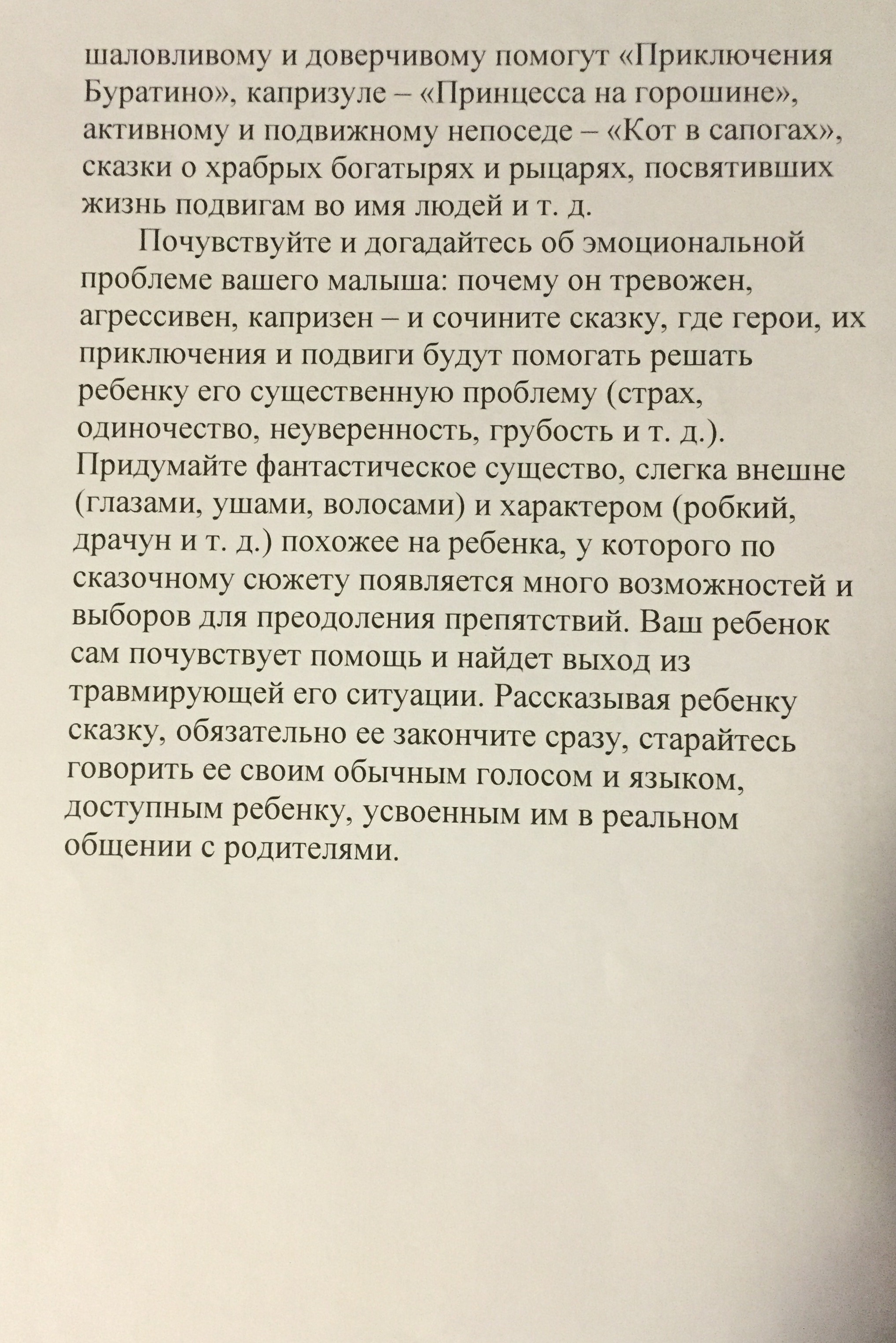 шаловливому и доверчивому помогут «Приключения Буратино», капризуле – «Принцесса на горошине», активному и подвижному непоседе – «Кот в сапогах», сказки о храбрых богатырях и рыцарях, посвятивших жизнь подвигам во имя людей и т. д.

Почувствуйте и догадайтесь об эмоциональной проблеме вашего малыша: почему он тревожен, агрессивен, капризен – и сочините сказку, где герои, их приключения и подвиги будут помогать решать ребенку его существенную проблему (страх, одиночество, неуверенность, грубость и т. д.). Придумайте фантастическое существо, слегка внешне (глазами, ушами, волосами) и характером (робкий, драчун и т. д.) похожее на ребенка, у которого по сказочному сюжету появляется много возможностей и выборов для преодоления препятствий. Ваш ребенок сам почувствует помощь и найдет выход из травмирующей его ситуации. Рассказывая ребенку сказку, обязательно ее закончите сразу, старайтесь говорить ее своим обычным голосом и языком, доступным ребенку, усвоенным им в реальном общении с родителями.